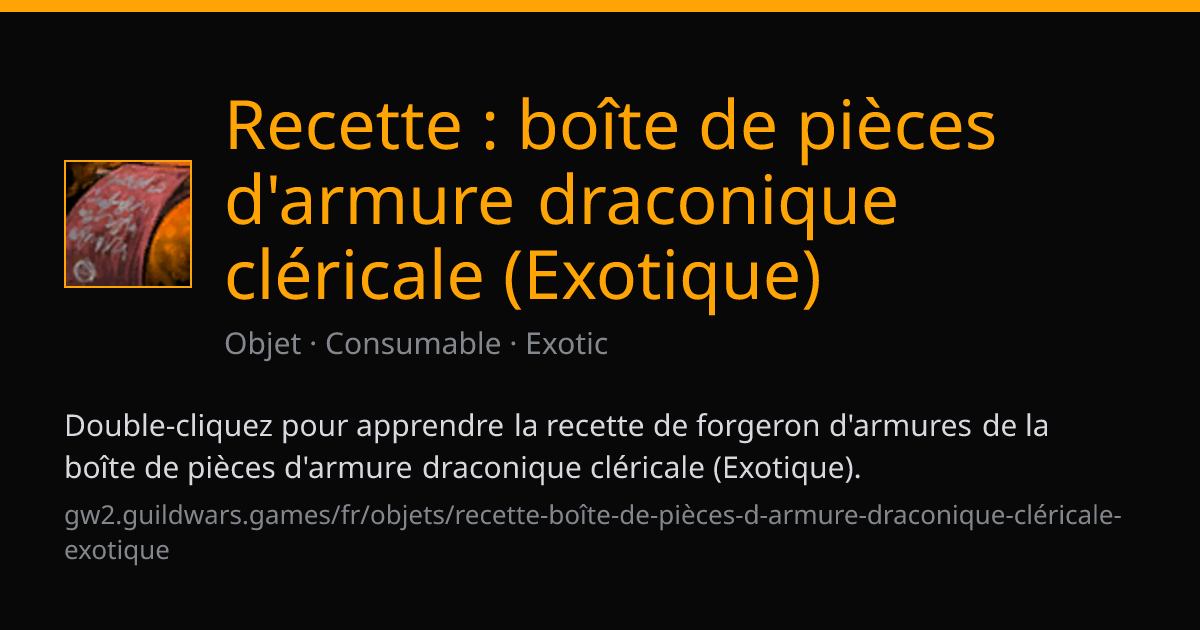 Recette : boîte de pièces d'armure draconique cléricale (Exotique)

Objet · Consumable · Exotic

Double-cliquez pour apprendre la recette de forgeron d'armures de la boîte de pièces d'armure draconique cléricale (Exotique).

gw2.guildwars.games/fr/objets/recette-boîte-de-pièces-d-armure-draconique-cléricale-exotique